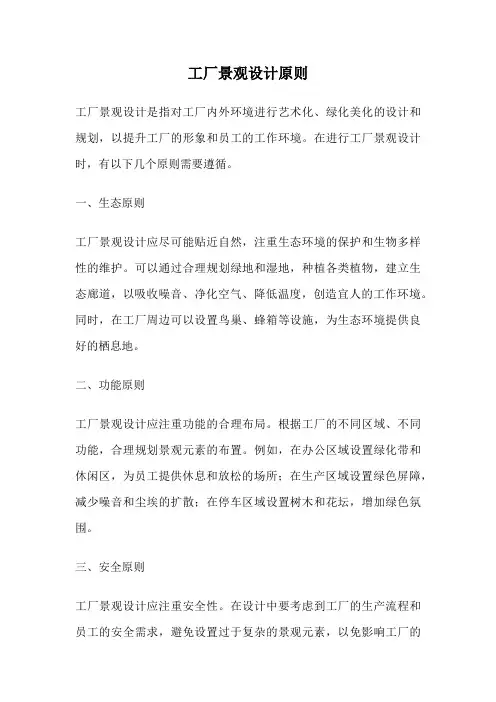 工厂景观设计原则

工厂景观设计是指对工厂内外环境进行艺术化、绿化美化的设计和规划，以提升工厂的形象和员工的工作环境。在进行工厂景观设计时，有以下几个原则需要遵循。

一、生态原则

工厂景观设计应尽可能贴近自然，注重生态环境的保护和生物多样性的维护。可以通过合理规划绿地和湿地，种植各类植物，建立生态廊道，以吸收噪音、净化空气、降低温度，创造宜人的工作环境。同时，在工厂周边可以设置鸟巢、蜂箱等设施，为生态环境提供良好的栖息地。

二、功能原则

工厂景观设计应注重功能的合理布局。根据工厂的不同区域、不同功能，合理规划景观元素的布置。例如，在办公区域设置绿化带和休闲区，为员工提供休息和放松的场所；在生产区域设置绿色屏障，减少噪音和尘埃的扩散；在停车区域设置树木和花坛，增加绿色氛围。

三、安全原则

工厂景观设计应注重安全性。在设计中要考虑到工厂的生产流程和员工的安全需求，避免设置过于复杂的景观元素，以免影响工厂的